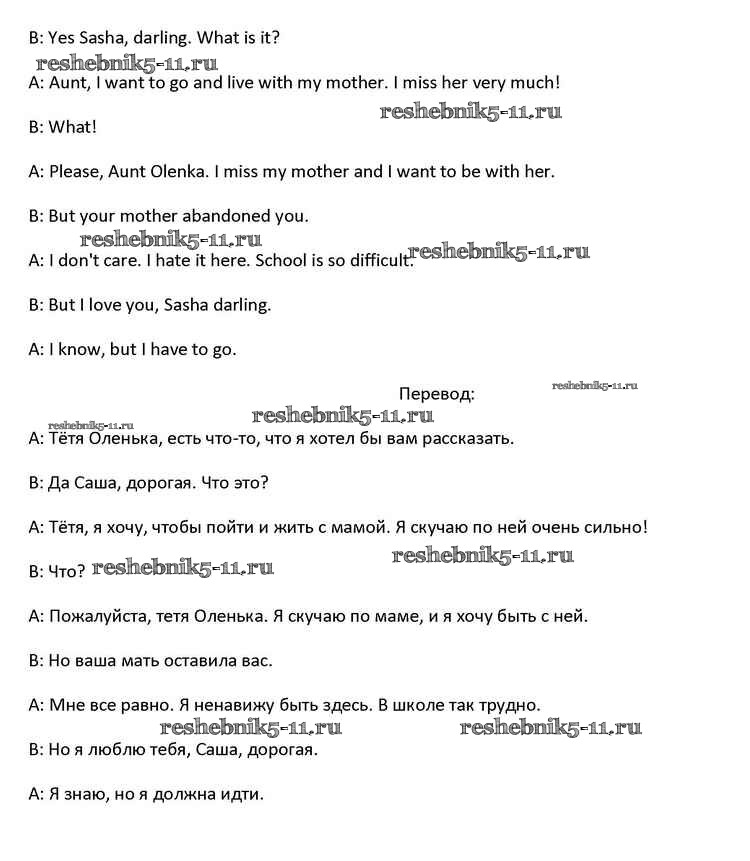 B: Yes Sasha, darling. What is it?

reshebnik5-11.ru

A: Aunt, I want to go and live with my mother. I miss her very much!

reshebnik5-11.ru

B: What!

A: Please, Aunt Olenka. I miss my mother and I want to be with her.

B: But your mother abandoned you.

reshebnik5-11.ru

A: I don't care. I hate it here. School is so difficult.

reshebnik5-11.ru

B: But I love you, Sasha darling.

A: I know, but I have to go.

Перевод:

reshebnik5-11.ru

reshebnik5-11.ru

reshebnik5-11.ru

A: Тётя Оленька, есть что-то, что я хотел бы вам рассказать.

B: Да Саша, дорогая. Что это?

A: Тётя, я хочу, чтобы пойти и жить с мамой. Я скучаю по ней очень сильно!

reshebnik5-11.ru

B: Что? reshebnik5-11.ru

A: Пожалуйста, тетя Оленька. Я скучаю по маме, и я хочу быть с ней.

B: Но ваша мать оставила вас.

A: Мне все равно. Я ненавижу быть здесь. В школе так трудно.

reshebnik5-11.ru reshebnik5-11.ru

B: Но я люблю тебя, Саша, дорогая.

A: Я знаю, но я должна идти.